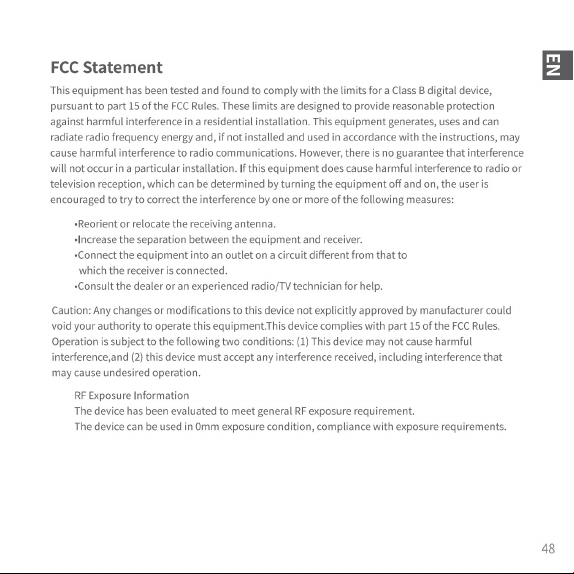 EN

FCC Statement

This equipment has been tested and found to comply with the limits for a Class B digital device, pursuant to part 15 of the FCC Rules. These limits are designed to provide reasonable protection against harmful interference in a residential installation. This equipment generates, uses and can radiate radio frequency energy and, if not installed and used in accordance with the instructions, may cause harmful interference to radio communications. However, there is no guarantee that interference will not occur in a particular installation. If this equipment does cause harmful interference to radio or television reception, which can be determined by turning the equipment off and on, the user is encouraged to try to correct the interference by one or more of the following measures:

•Reorient or relocate the receiving antenna.
•Increase the separation between the equipment and receiver.
•Connect the equipment into an outlet on a circuit different from that to which the receiver is connected.
•Consult the dealer or an experienced radio/TV technician for help.

Caution: Any changes or modifications to this device not explicitly approved by manufacturer could void your authority to operate this equipment.This device complies with part 15 of the FCC Rules. Operation is subject to the following two conditions: (1) This device may not cause harmful interference,and (2) this device must accept any interference received, including interference that may cause undesired operation.

RF Exposure Information
The device has been evaluated to meet general RF exposure requirement.
The device can be used in 0mm exposure condition, compliance with exposure requirements.

48